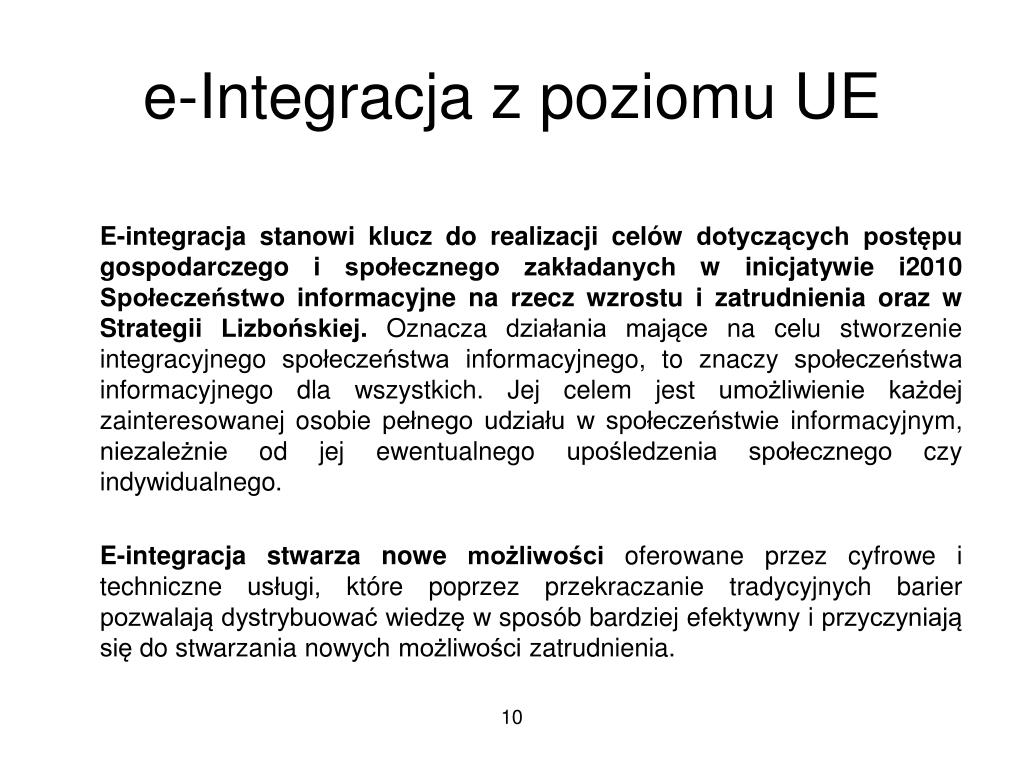 e-Integracja z poziomu UE

E-integracja stanowi klucz do realizacji celów dotyczących postępu gospodarczego i społecznego zakładanych w inicjatywie i2010 Społeczeństwo informacyjne na rzecz wzrostu i zatrudnienia oraz w Strategii Lizbońskiej. Oznacza działania mające na celu stworzenie integracyjnego społeczeństwa informacyjnego, to znaczy społeczeństwa informacyjnego dla wszystkich. Jej celem jest umożliwienie każdej zainteresowanej osobie pełnego udziału w społeczeństwie informacyjnym, niezależnie od jej ewentualnego upośledzenia społecznego czy indywidualnego.

E-integracja stwarza nowe możliwości oferowane przez cyfrowe i techniczne usługi, które poprzez przekraczanie tradycyjnych barier pozwalają dystrybuować wiedzę w sposób bardziej efektywny i przyczyniają się do stwarzania nowych możliwości zatrudnienia.

10